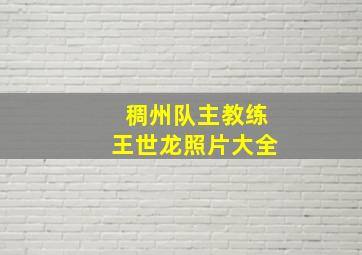 稠州队主教练
王世龙照片大全